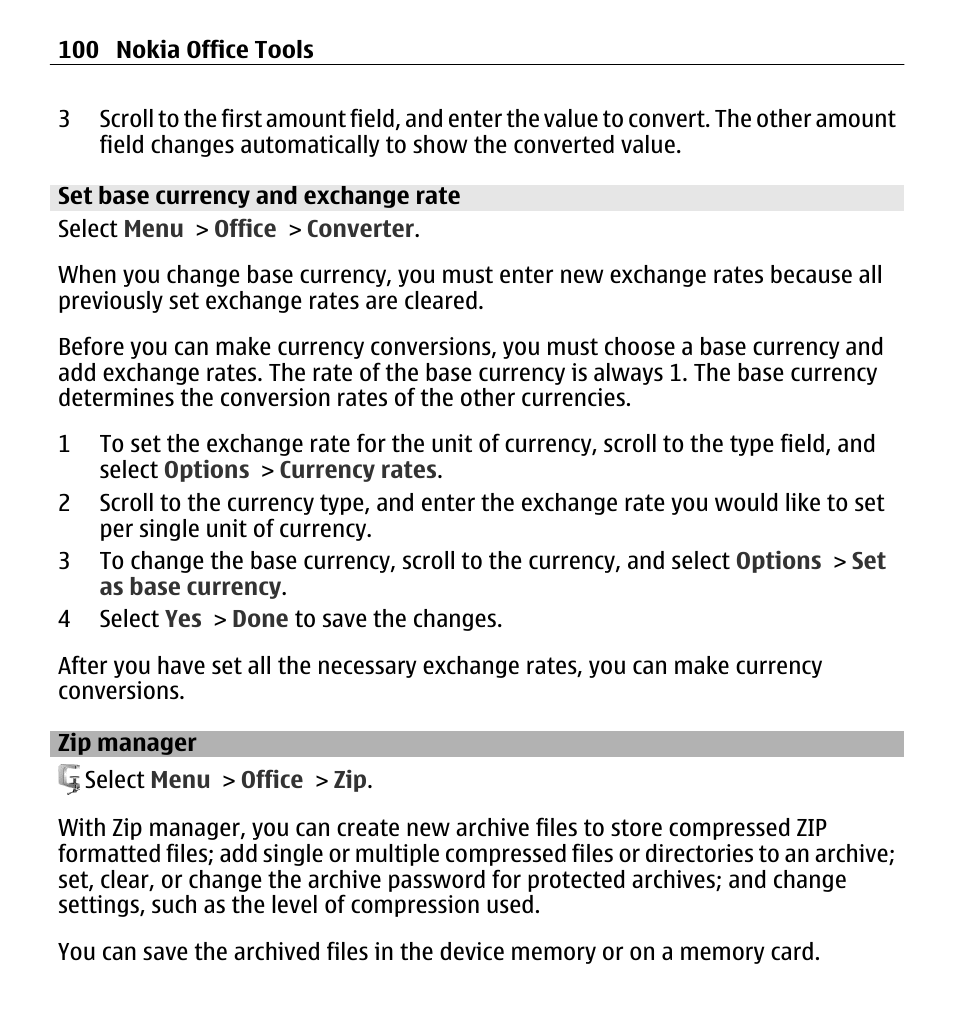 100 Nokia Office Tools

3 Scroll to the first amount field, and enter the value to convert. The other amount field changes automatically to show the converted value.

Set base currency and exchange rate

Select Menu > Office > Converter.

When you change base currency, you must enter new exchange rates because all previously set exchange rates are cleared.

Before you can make currency conversions, you must choose a base currency and add exchange rates. The rate of the base currency is always 1. The base currency determines the conversion rates of the other currencies.

1 To set the exchange rate for the unit of currency, scroll to the type field, and select Options > Currency rates.
2 Scroll to the currency type, and enter the exchange rate you would like to set per single unit of currency.
3 To change the base currency, scroll to the currency, and select Options > Set as base currency.
4 Select Yes > Done to save the changes.

After you have set all the necessary exchange rates, you can make currency conversions.

Zip manager

Select Menu > Office > Zip.

With Zip manager, you can create new archive files to store compressed ZIP formatted files; add single or multiple compressed files or directories to an archive; set, clear, or change the archive password for protected archives; and change settings, such as the level of compression used.

You can save the archived files in the device memory or on a memory card.